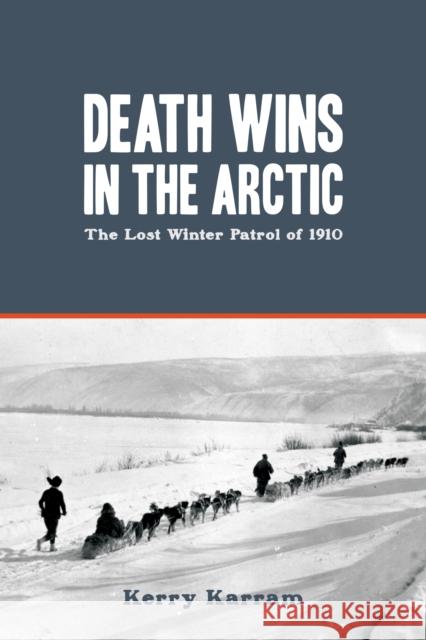 DEATH WINS IN THE ARCTIC

The Lost Winter Patrol of 1910

Kerry Karram